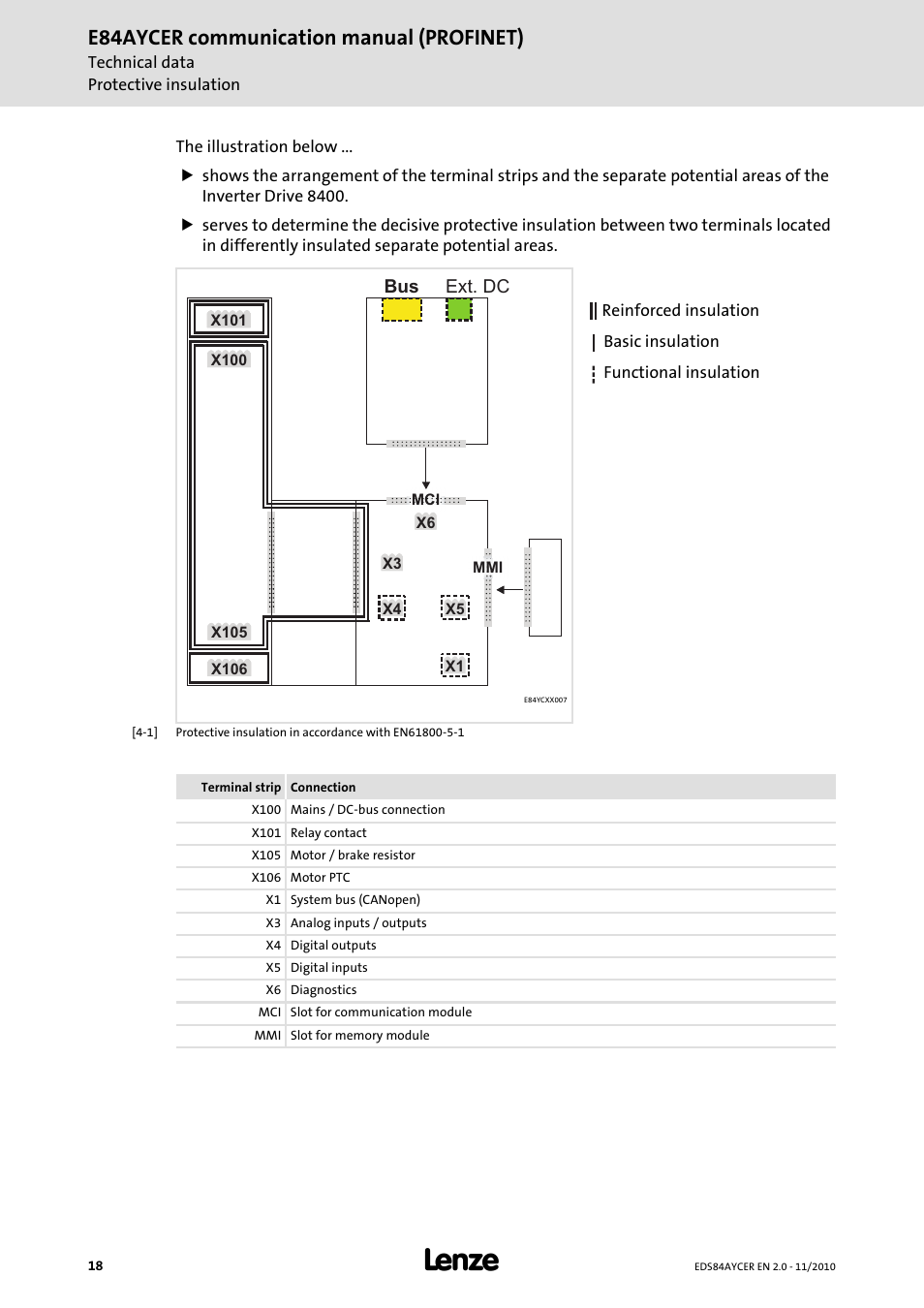 E84AYCER communication manual (PROFINET)
Technical data
Protective insulation

The illustration below ...

▶ shows the arrangement of the terminal strips and the separate potential areas of the Inverter Drive 8400.

▶ serves to determine the decisive protective insulation between two terminals located in differently insulated separate potential areas.

Bus
Ext. DC
X101
X100
MCI
X6
X3
MMI
X4
X5
X105
X106
X1
E84YCXX007

Reinforced insulation
Basic insulation
Functional insulation

[4-1] Protective insulation in accordance with EN61800-5-1

| Terminal strip | Connection |
|---|---|
| X100 | Mains / DC-bus connection |
| X101 | Relay contact |
| X105 | Motor / brake resistor |
| X106 | Motor PTC |
| X1 | System bus (CANopen) |
| X3 | Analog inputs / outputs |
| X4 | Digital outputs |
| X5 | Digital inputs |
| X6 | Diagnostics |
| MCI | Slot for communication module |
| MMI | Slot for memory module |

18
Lenze
EDS84AYCER EN 2.0 - 11/2010